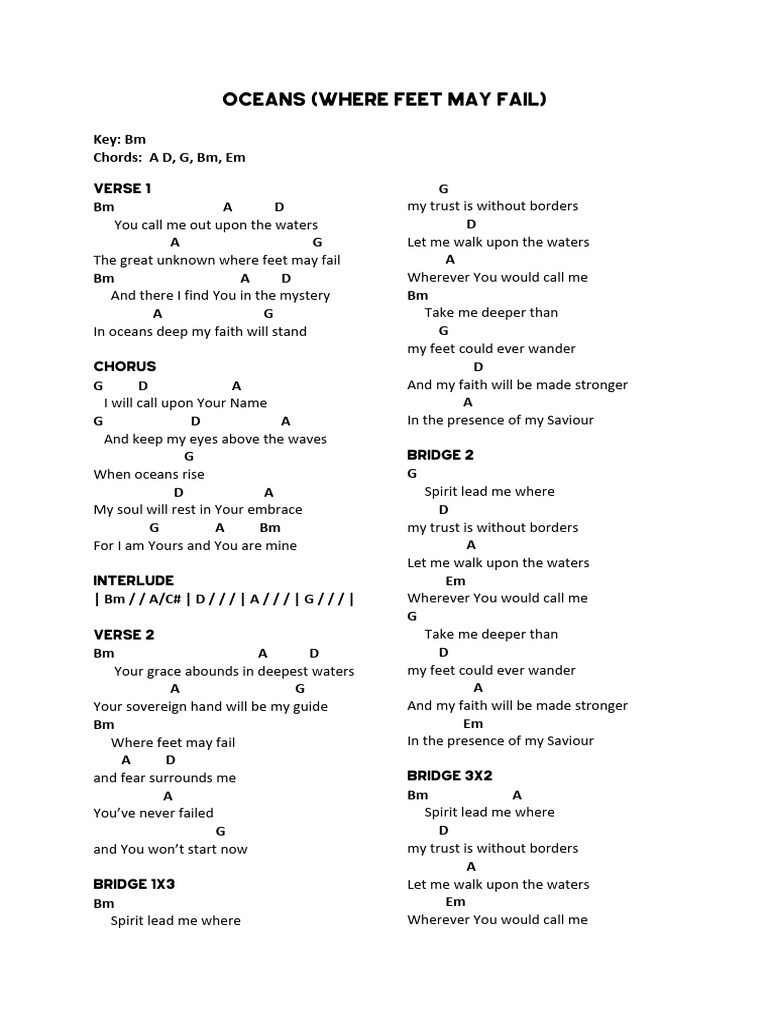 OCEANS (WHERE FEET MAY FAIL)

Key: Bm
Chords: A D, G, Bm, Em

VERSE 1
Bm A D
You call me out upon the waters
A G
The great unknown where feet may fail
Bm A D
And there I find You in the mystery
A G
In oceans deep my faith will stand

CHORUS
G D A
I will call upon Your Name
G D A
And keep my eyes above the waves
G
When oceans rise
D A
My soul will rest in Your embrace
G A Bm
For I am Yours and You are mine

INTERLUDE
| Bm / / A/C# | D / / / | A / / / | G / / / |

VERSE 2
Bm A D
Your grace abounds in deepest waters
A G
Your sovereign hand will be my guide
Bm
Where feet may fail
A D
and fear surrounds me
A
You've never failed
G
and You won't start now

BRIDGE 1X3
Bm
Spirit lead me where
G
my trust is without borders
D
Let me walk upon the waters
A
Wherever You would call me
Bm
Take me deeper than
G
my feet could ever wander
D
And my faith will be made stronger
A
In the presence of my Saviour

BRIDGE 2
G
Spirit lead me where
D
my trust is without borders
A
Let me walk upon the waters
Em
Wherever You would call me
G
Take me deeper than
D
my feet could ever wander
A
And my faith will be made stronger
Em
In the presence of my Saviour

BRIDGE 3X2
Bm A
Spirit lead me where
D
my trust is without borders
A
Let me walk upon the waters
Em
Wherever You would call me